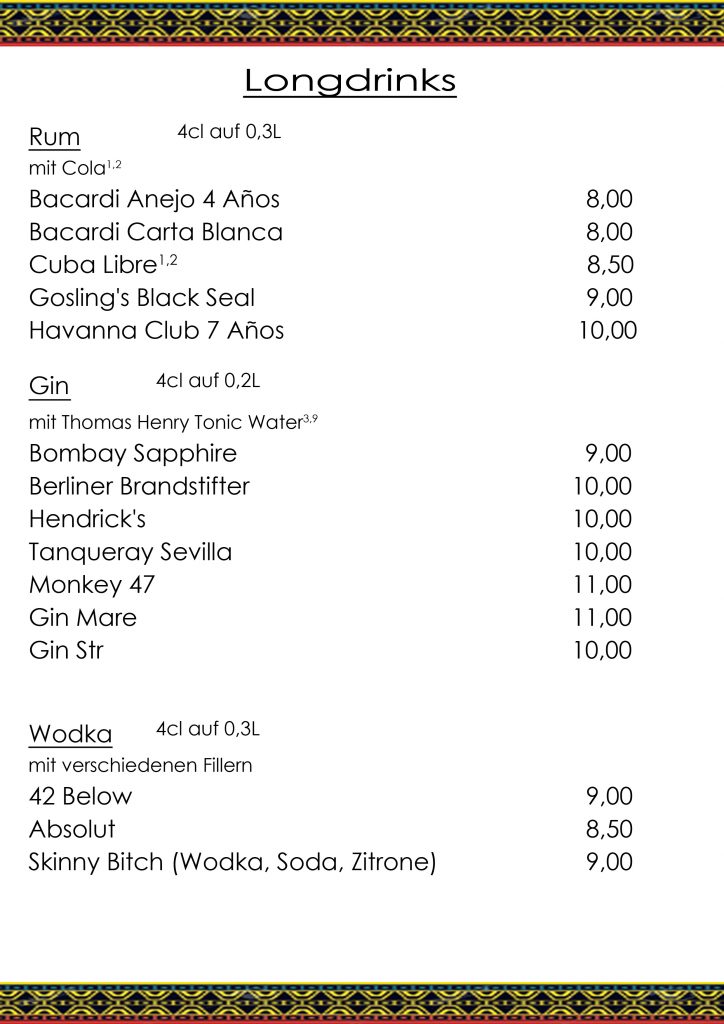 Longdrinks

Rum 4cl auf 0,3L
mit Cola$^{1,2}$
Bacardi Anejo 4 Años 8,00
Bacardi Carta Blanca 8,00
Cuba Libre$^{1,2}$ 8,50
Gosling's Black Seal 9,00
Havanna Club 7 Años 10,00

Gin 4cl auf 0,2L
mit Thomas Henry Tonic Water$^{3,9}$
Bombay Sapphire 9,00
Berliner Brandstifter 10,00
Hendrick's 10,00
Tanqueray Sevilla 10,00
Monkey 47 11,00
Gin Mare 11,00
Gin Str 10,00

Wodka 4cl auf 0,3L
mit verschiedenen Fillern
42 Below 9,00
Absolut 8,50
Skinny Bitch (Wodka, Soda, Zitrone) 9,00